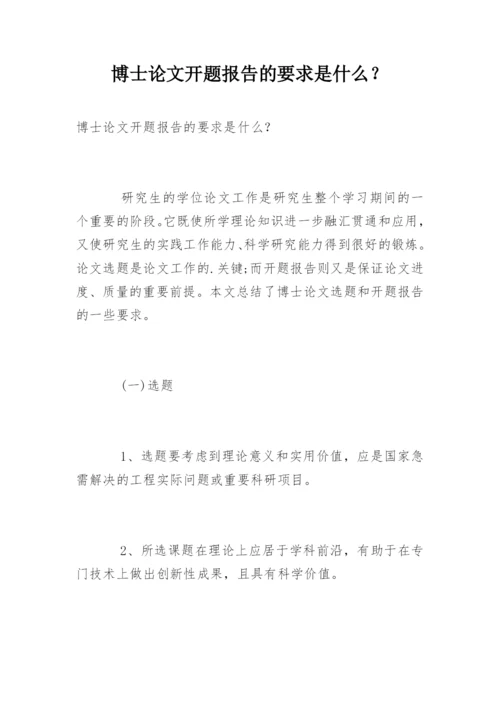 博士论文开题报告的要求是什么？

博士论文开题报告的要求是什么？

研究生的学位论文工作是研究生整个学习期间的一个重要的阶段。它既使所学理论知识进一步融汇贯通和应用，又使研究生的实践工作能力、科学研究能力得到很好的锻炼。论文选题是论文工作的.关键；而开题报告则又是保证论文进度、质量的重要前提。本文总结了博士论文选题和开题报告的一些要求。

(一)选题

1、选题要考虑到理论意义和实用价值，应是国家急需解决的工程实际问题或重要科研项目。

2、所选课题在理论上应居于学科前沿，有助于在专门技术上做出创新性成果，且具有科学价值。